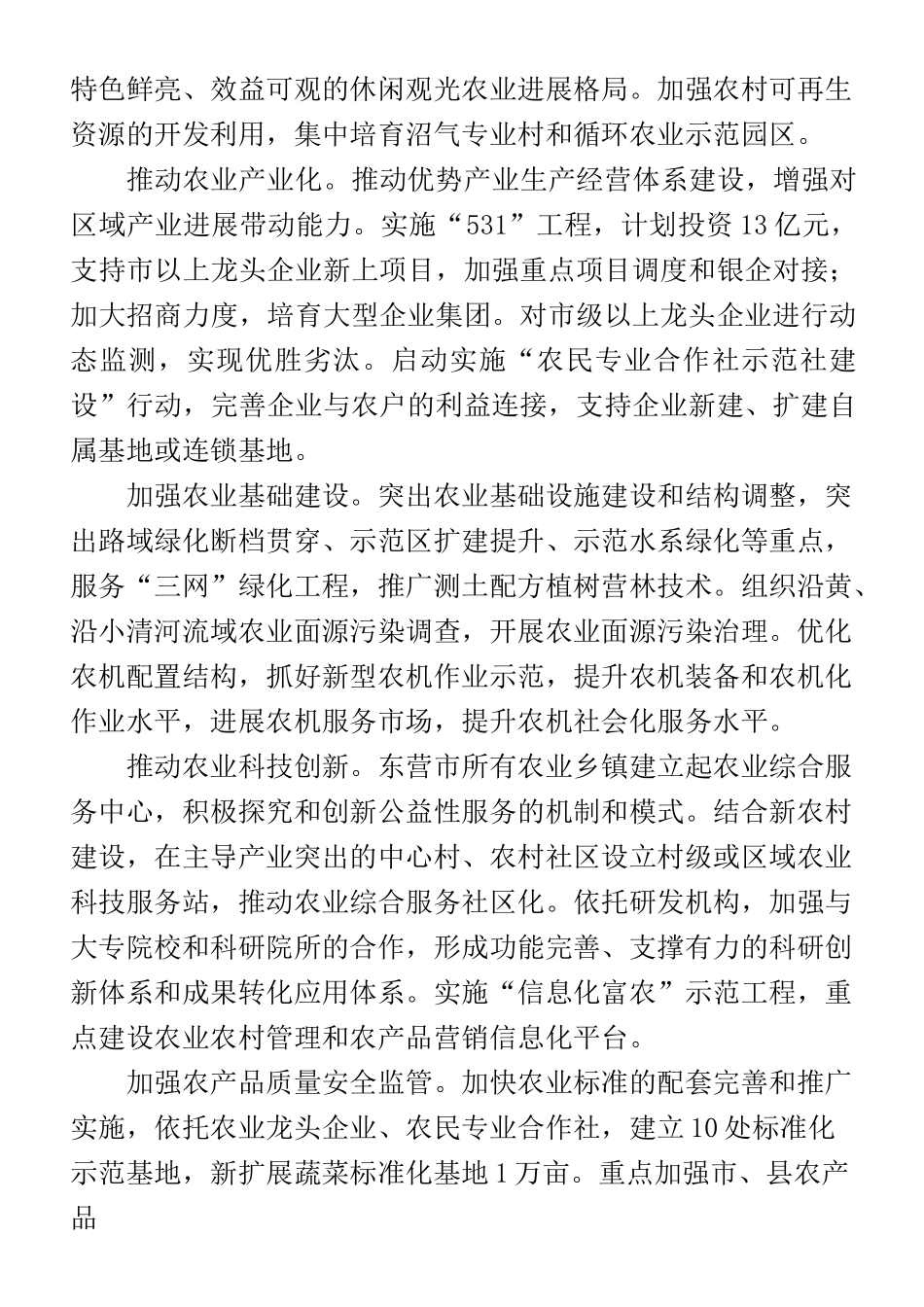 特色鲜亮、效益可观的休闲观光农业进展格局。加强农村可再生资源的开发利用，集中培育沼气专业村和循环农业示范园区。

推动农业产业化。推动优势产业生产经营体系建设，增强对区域产业进展带动能力。实施“531”工程，计划投资13亿元，支持市以上龙头企业新上项目，加强重点项目调度和银企对接；加大招商力度，培育大型企业集团。对市级以上龙头企业进行动态监测，实现优胜劣汰。启动实施“农民专业合作社示范社建设”行动，完善企业与农户的利益连接，支持企业新建、扩建自属基地或连锁基地。

加强农业基础建设。突出农业基础设施建设和结构调整，突出路域绿化断档贯穿、示范区扩建提升、示范水系绿化等重点，服务“三网”绿化工程，推广测土配方植树营林技术。组织沿黄、沿小清河流域农业面源污染调查，开展农业面源污染治理。优化农机配置结构，抓好新型农机作业示范，提升农机装备和农机化作业水平，进展农机服务市场，提升农机社会化服务水平。

推动农业科技创新。东营市所有农业乡镇建立起农业综合服务中心，积极探究和创新公益性服务的机制和模式。结合新农村建设，在主导产业突出的中心村、农村社区设立村级或区域农业科技服务站，推动农业综合服务社区化。依托研发机构，加强与大专院校和科研院所的合作，形成功能完善、支撑有力的科研创新体系和成果转化应用体系。实施“信息化富农”示范工程，重点建设农业农村管理和农产品营销信息化平台。

加强农产品质量安全监管。加快农业标准的配套完善和推广实施，依托农业龙头企业、农民专业合作社，建立10处标准化示范基地，新扩展蔬菜标准化基地1万亩。重点加强市、县农产品